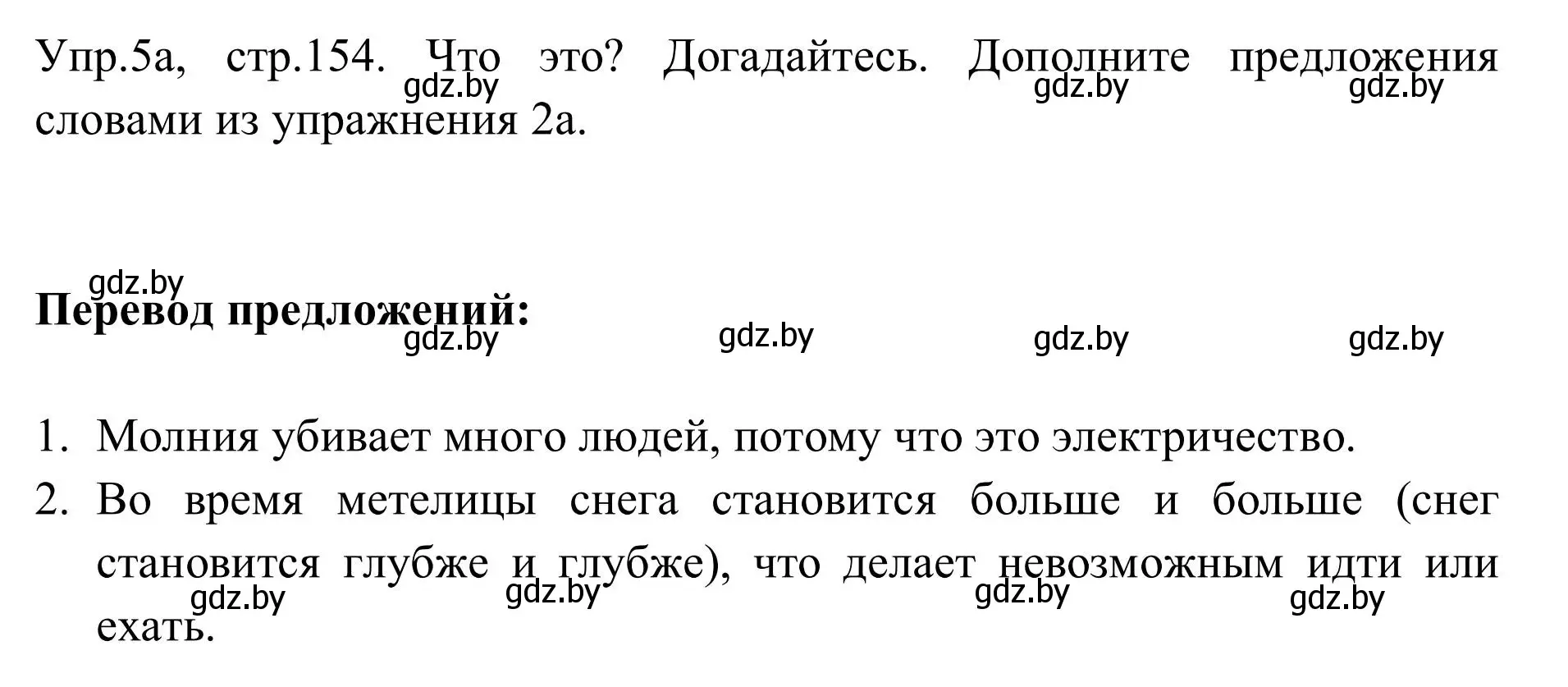 Упр.5а, стр.154. Что это? Догадайтесь. Дополните предложения словами из упражнения 2а.

gdz.by gdz.by gdz.by

gdz.by

**Перевод предложений:**

gdz.by gdz.by gdz.by gdz.by

1. Молния убивает много людей, потому что это электричество.
2. Во время метелицы снега становится больше и больше (снег становится глубже и глубже), что делает невозможным идти или ехать.

gdz.by gdz.by gdz.by gdz.by